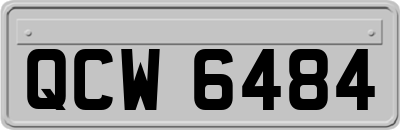 QCW 6484